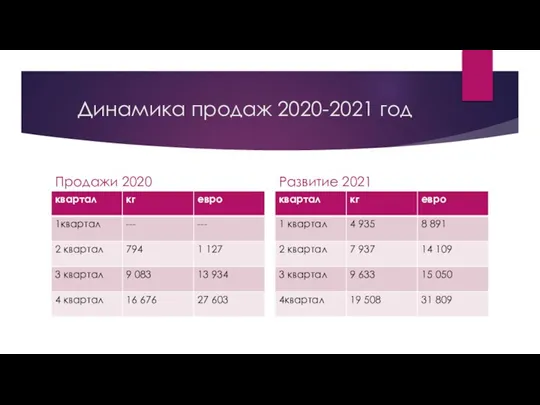 Динамика продаж 2020-2021 год

Продажи 2020

| квартал | кг | евро |
|---|---|---|
| 1квартал | --- | --- |
| 2 квартал | 794 | 1 127 |
| 3 квартал | 9 083 | 13 934 |
| 4 квартал | 16 676 | 27 603 |

Развитие 2021

| квартал | кг | евро |
|---|---|---|
| 1 квартал | 4 935 | 8 891 |
| 2 квартал | 7 937 | 14 109 |
| 3 квартал | 9 633 | 15 050 |
| 4квартал | 19 508 | 31 809 |